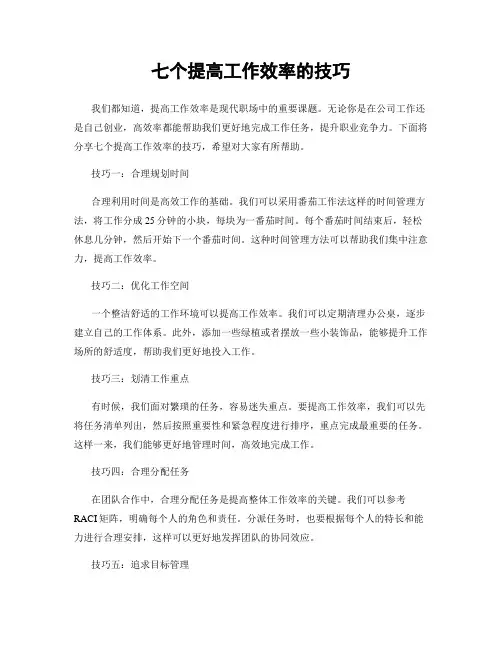 七个提高工作效率的技巧

我们都知道，提高工作效率是现代职场中的重要课题。无论你是在公司工作还是自己创业，高效率都能帮助我们更好地完成工作任务，提升职业竞争力。下面将分享七个提高工作效率的技巧，希望对大家有所帮助。

技巧一：合理规划时间

合理利用时间是高效工作的基础。我们可以采用番茄工作法这样的时间管理方法，将工作分成25分钟的小块，每块为一番茄时间。每个番茄时间结束后，轻松休息几分钟，然后开始下一个番茄时间。这种时间管理方法可以帮助我们集中注意力，提高工作效率。

技巧二：优化工作空间

一个整洁舒适的工作环境可以提高工作效率。我们可以定期清理办公桌，逐步建立自己的工作体系。此外，添加一些绿植或者摆放一些小装饰品，能够提升工作场所的舒适度，帮助我们更好地投入工作。

技巧三：划清工作重点

有时候，我们面对繁琐的任务，容易迷失重点。要提高工作效率，我们可以先将任务清单列出，然后按照重要性和紧急程度进行排序，重点完成最重要的任务。这样一来，我们能够更好地管理时间，高效地完成工作。

技巧四：合理分配任务

在团队合作中，合理分配任务是提高整体工作效率的关键。我们可以参考RACI矩阵，明确每个人的角色和责任。分派任务时，也要根据每个人的特长和能力进行合理安排，这样可以更好地发挥团队的协同效应。

技巧五：追求目标管理